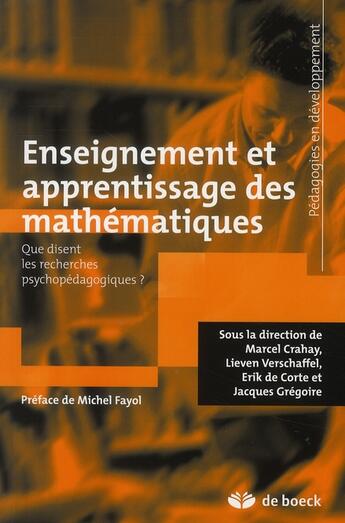 Pédagogies en développement

Enseignement et apprentissage des mathématiques

Que disent les recherches psychopédagogiques ?

Sous la direction de Marcel Crahay, Lieven Verschaffel, Erik de Corte et Jacques Grégoire

Préface de Michel Fayol

de boeck